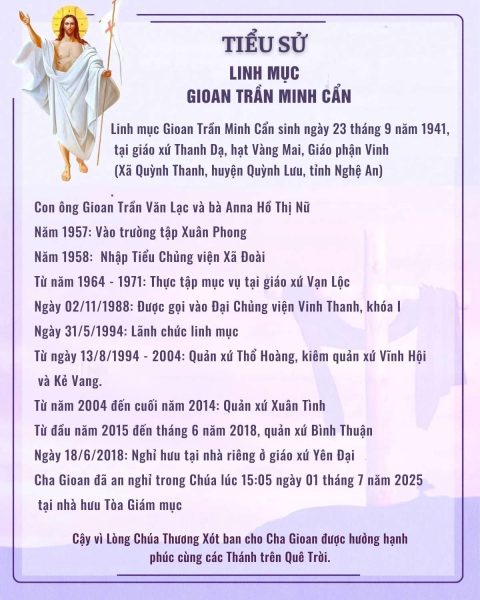 TIỂU SỬ
LINH MỤC
GIOAN TRẦN MINH CẨN

Linh mục Gioan Trần Minh Cẩn sinh ngày 23 tháng 9 năm 1941, tại giáo xứ Thanh Dạ, hạt Vàng Mai, Giáo phận Vinh (Xã Quỳnh Thanh, huyện Quỳnh Lưu, tỉnh Nghệ An)

Con ông Gioan Trần Văn Lạc và bà Anna Hồ Thị Nữ
Năm 1957: Vào trường tập Xuân Phong
Năm 1958: Nhập Tiểu Chủng viện Xã Đoài
Từ năm 1964 - 1971: Thực tập mục vụ tại giáo xứ Vạn Lộc
Ngày 02/11/1988: Được gọi vào Đại Chủng viện Vinh Thanh, khóa I
Ngày 31/5/1994: Lãnh chức linh mục
Từ ngày 13/8/1994 - 2004: Quản xứ Thổ Hoàng, kiêm quản xứ Vĩnh Hội và Kẻ Vang.
Từ năm 2004 đến cuối năm 2014: Quản xứ Xuân Tình
Từ đầu năm 2015 đến tháng 6 năm 2018, quản xứ Bình Thuận
Ngày 18/6/2018: Nghỉ hưu tại nhà riêng ở giáo xứ Yên Đại
Cha Gioan đã an nghỉ trong Chúa lúc 15:05 ngày 01 tháng 7 năm 2025 tại nhà hưu Tòa Giám mục

Cậy vì Lòng Chúa Thương Xót ban cho Cha Gioan được hưởng hạnh phúc cùng các Thánh trên Quê Trời.